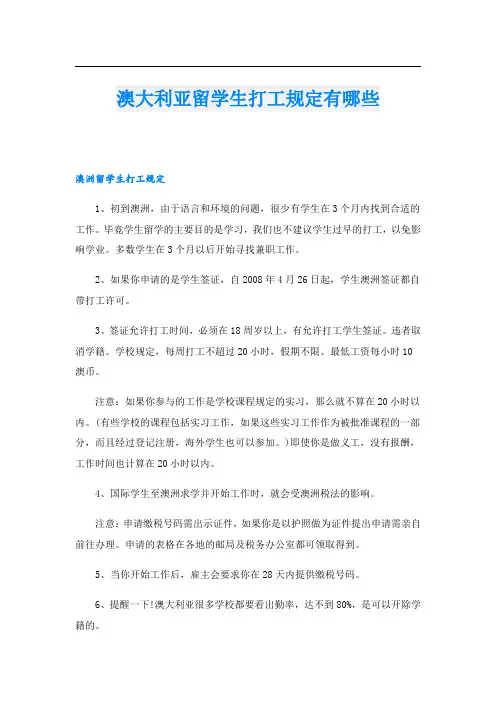 澳大利亚留学生打工规定有哪些

澳洲留学生打工规定

1、初到澳洲，由于语言和环境的问题，很少有学生在3个月内找到合适的工作。毕竟学生留学的主要目的是学习，我们也不建议学生过早的打工，以免影响学业。多数学生在3个月以后开始寻找兼职工作。

2、如果你申请的是学生签证，自2008年4月26日起，学生澳洲签证都自带打工许可。

3、签证允许打工时间，必须在18周岁以上，有允许打工学生签证。违者取消学籍。学校规定，每周打工不超过20小时，假期不限。最低工资每小时10澳币。

注意：如果你参与的工作是学校课程规定的实习，那么就不算在20小时以内。(有些学校的课程包括实习工作，如果这些实习工作作为被批准课程的一部分，而且经过登记注册，海外学生也可以参加。)即使你是做义工，没有报酬，工作时间也计算在20小时以内。

4、国际学生至澳洲求学并开始工作时，就会受澳洲税法的影响。

注意：申请缴税号码需出示证件，如果你是以护照做为证件提出申请需亲自前往办理。申请的表格在各地的邮局及税务办公室都可领取得到。

5、当你开始工作后，雇主会要求你在28天内提供缴税号码。

6、提醒一下!澳大利亚很多学校都要看出勤率，达不到80%，是可以开除学籍的。